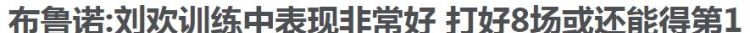 布鲁诺:刘欢训练中表现非常好 打好8场或还能得第1